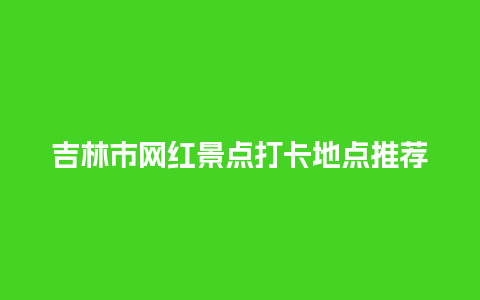 吉林市网红景点打卡地点推荐